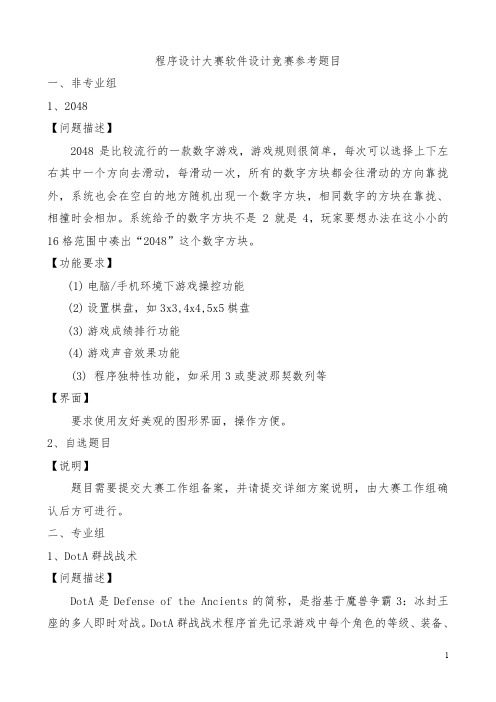 程序设计大赛软件设计竞赛参考题目

一、非专业组

1、2048

【问题描述】

2048 是比较流行的一款数字游戏，游戏规则很简单，每次可以选择上下左右其中一个方向去滑动，每滑动一次，所有的数字方块都会往滑动的方向靠拢外，系统也会在空白的地方随机出现一个数字方块，相同数字的方块在靠拢、相撞时会相加。系统给予的数字方块不是 2 就是 4，玩家要想办法在这小小的 16 格范围中凑出“2048”这个数字方块。

【功能要求】

(1) 电脑/手机环境下游戏操控功能

(2) 设置棋盘，如 3x3,4x4,5x5 棋盘

(3) 游戏成绩排行功能

(4) 游戏声音效果功能

(3) 程序独特性功能，如采用 3 或斐波那契数列等

【界面】

要求使用友好美观的图形界面，操作方便。

2、自选题目

【说明】

题目需要提交大赛工作组备案，并请提交详细方案说明，由大赛工作组确认后方可进行。

二、专业组

1、DotA 群战战术

【问题描述】

DotA 是 Defense of the Ancients 的简称，是指基于魔兽争霸 3：冰封王座的多人即时对战。DotA 群战战术程序首先记录游戏中每个角色的等级、装备、

1